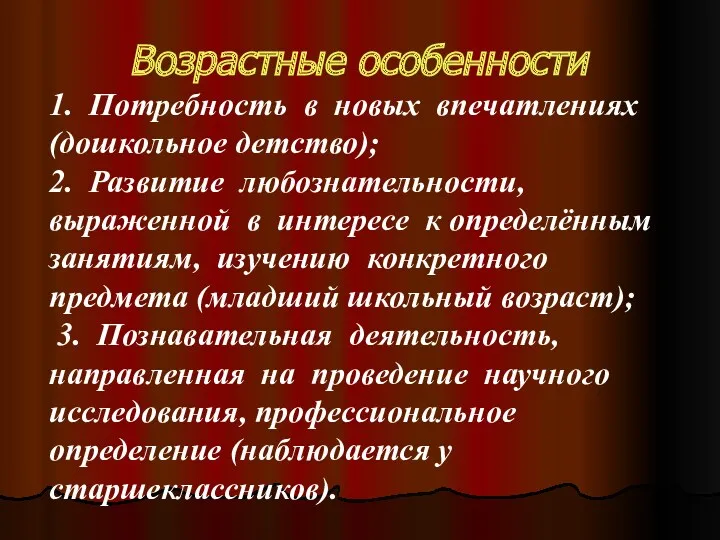 Возрастные особенности

1. Потребность в новых впечатлениях (дошкольное детство);

2. Развитие любознательности, выраженной в интересе к определённым занятиям, изучению конкретного предмета (младший школьный возраст);

3. Познавательная деятельность, направленная на проведение научного исследования, профессиональное определение (наблюдается у старшеклассников).